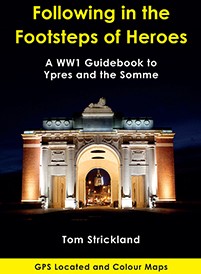 Following in the Footsteps of Heroes

A WW1 Guidebook to Ypres and the Somme

Tom Strickland

GPS Located and Colour Maps